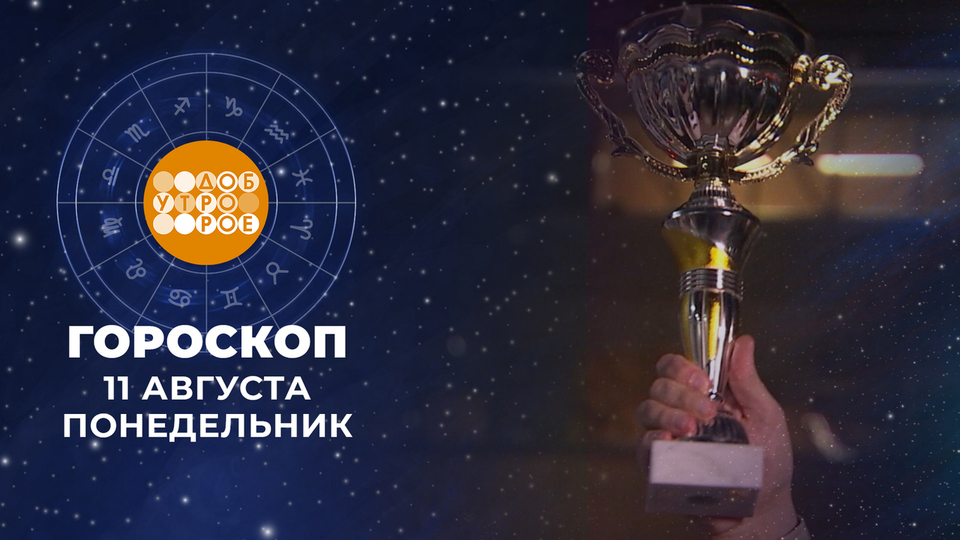 ДОБ
УТРО
РОЕ

ГОРОСКОП
11 АВГУСТА
ПОНЕДЕЛЬНИК